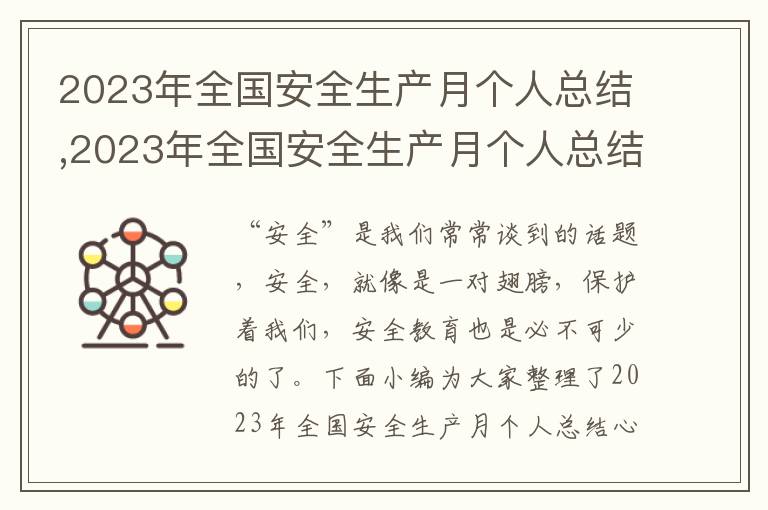 2023年全国安全生产月个人总结,2023年全国安全生产月个人总结

“安全”是我们常常谈到的话题，安全，就像是一对翅膀，保护着我们，安全教育也是必不可少的了。下面小编为大家整理了2023年全国安全生产月个人总结心